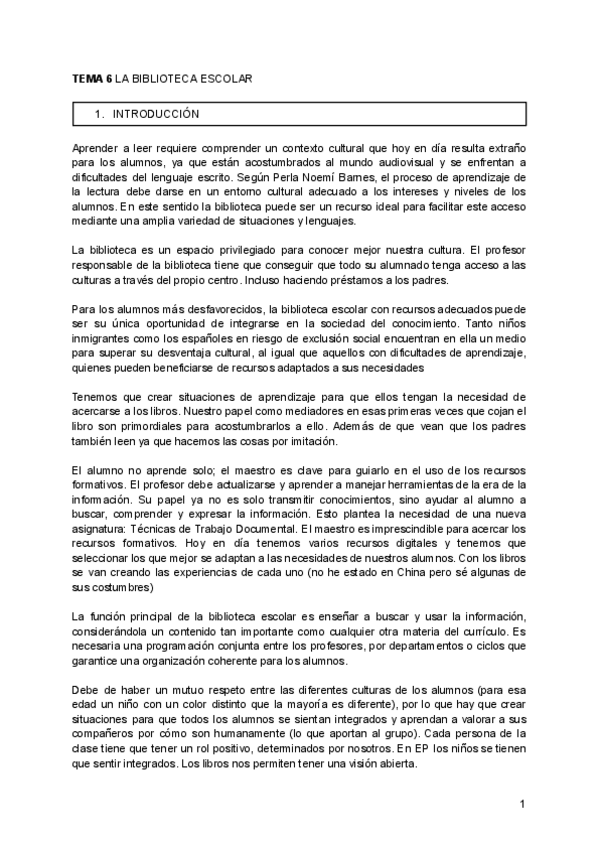 **TEMA 6** LA BIBLIOTECA ESCOLAR

1. INTRODUCCIÓN

Aprender a leer requiere comprender un contexto cultural que hoy en día resulta extraño para los alumnos, ya que están acostumbrados al mundo audiovisual y se enfrentan a dificultades del lenguaje escrito. Según Perla Noemí Barnes, el proceso de aprendizaje de la lectura debe darse en un entorno cultural adecuado a los intereses y niveles de los alumnos. En este sentido la biblioteca puede ser un recurso ideal para facilitar este acceso mediante una amplia variedad de situaciones y lenguajes.

La biblioteca es un espacio privilegiado para conocer mejor nuestra cultura. El profesor responsable de la biblioteca tiene que conseguir que todo su alumnado tenga acceso a las culturas a través del propio centro. Incluso haciendo préstamos a los padres.

Para los alumnos más desfavorecidos, la biblioteca escolar con recursos adecuados puede ser su única oportunidad de integrarse en la sociedad del conocimiento. Tanto niños inmigrantes como los españoles en riesgo de exclusión social encuentran en ella un medio para superar su desventaja cultural, al igual que aquellos con dificultades de aprendizaje, quienes pueden beneficiarse de recursos adaptados a sus necesidades

Tenemos que crear situaciones de aprendizaje para que ellos tengan la necesidad de acercarse a los libros. Nuestro papel como mediadores en esas primeras veces que cojan el libro son primordiales para acostumbrarlos a ello. Además de que vean que los padres también leen ya que hacemos las cosas por imitación.

El alumno no aprende solo; el maestro es clave para guiarlo en el uso de los recursos formativos. El profesor debe actualizarse y aprender a manejar herramientas de la era de la información. Su papel ya no es solo transmitir conocimientos, sino ayudar al alumno a buscar, comprender y expresar la información. Esto plantea la necesidad de una nueva asignatura: Técnicas de Trabajo Documental. El maestro es imprescindible para acercar los recursos formativos. Hoy en día tenemos varios recursos digitales y tenemos que seleccionar los que mejor se adaptan a las necesidades de nuestros alumnos. Con los libros se van creando las experiencias de cada uno (no he estado en China pero sé algunas de sus costumbres)

La función principal de la biblioteca escolar es enseñar a buscar y usar la información, considerándola un contenido tan importante como cualquier otra materia del currículo. Es necesaria una programación conjunta entre los profesores, por departamentos o ciclos que garantice una organización coherente para los alumnos.

Debe de haber un mutuo respeto entre las diferentes culturas de los alumnos (para esa edad un niño con un color distinto que la mayoría es diferente), por lo que hay que crear situaciones para que todos los alumnos se sientan integrados y aprendan a valorar a sus compañeros por cómo son humanamente (lo que aportan al grupo). Cada persona de la clase tiene que tener un rol positivo, determinados por nosotros. En EP los niños se tienen que sentir integrados. Los libros nos permiten tener una visión abierta.

1